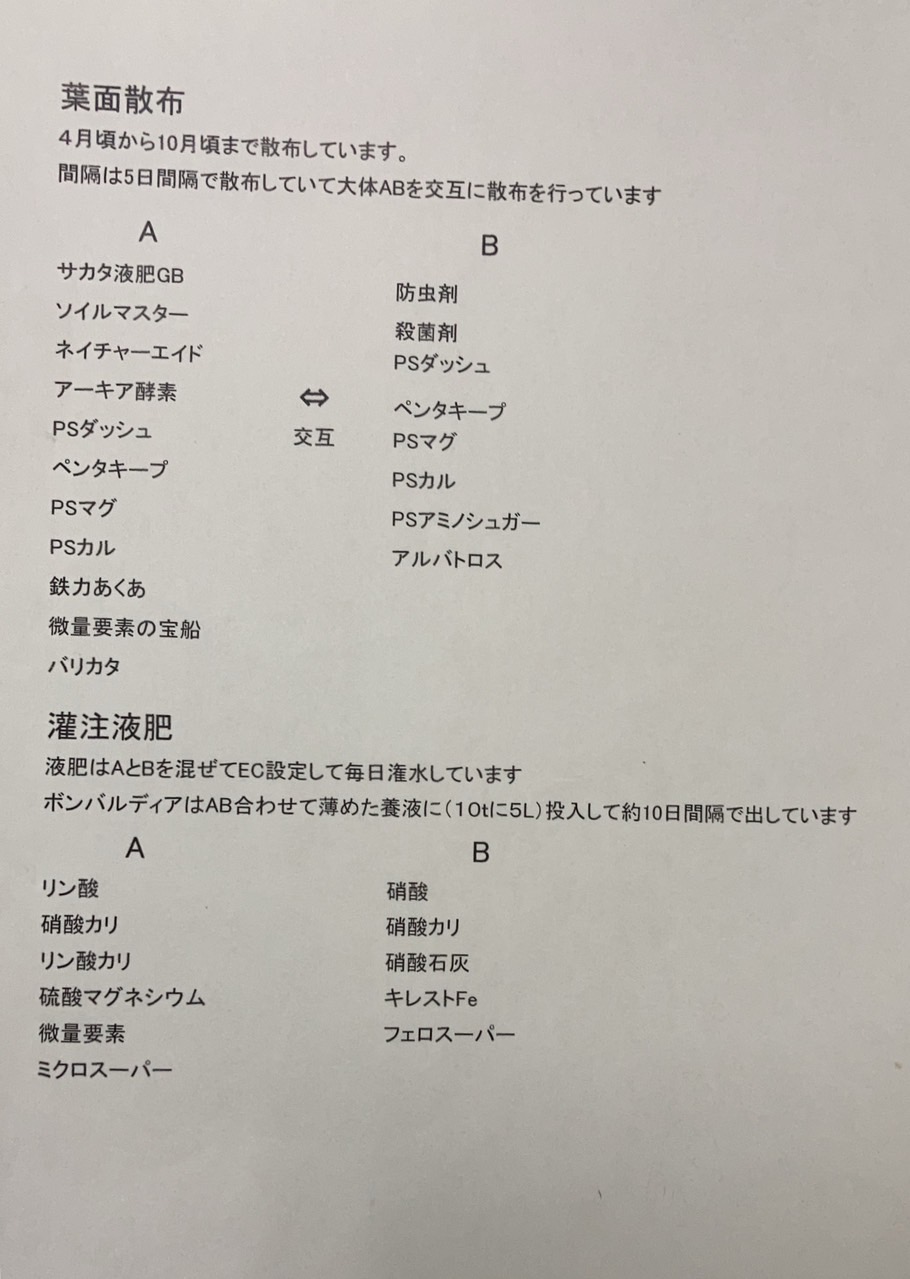 葉面散布
4月頃から10月頃まで散布しています。
間隔は5日間隔で散布していて大体ABを交互に散布を行っています

A
サカタ液肥GB
ソイルマスター
ネイチャーエイド
アーキア酵素
PSダッシュ
ペンタキープ
PSマグ
PSカル
鉄力あくあ
微量要素の宝船
バリカタ

⇔
交互

B
防虫剤
殺菌剤
PSダッシュ
ペンタキープ
PSマグ
PSカル
PSアミノシュガー
アルバトロス

灌注液肥
液肥はAとBを混ぜてEC設定して毎日潅水しています
ボンバルディアはAB合わせて薄めた養液に（10tに5L）投入して約10日間隔で出しています

A
リン酸
硝酸カリ
リン酸カリ
硫酸マグネシウム
微量要素
ミクロスーパー

B
硝酸
硝酸カリ
硝酸石灰
キレストFe
フェロスーパー